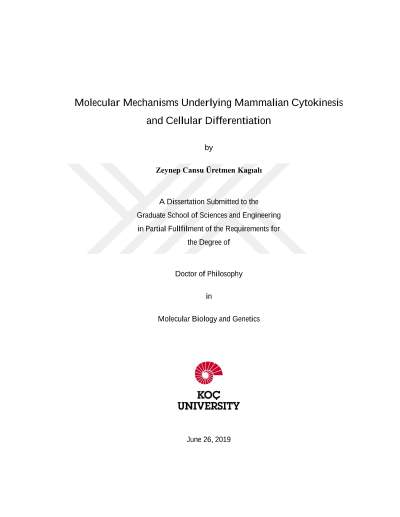 Molecular Mechanisms Underlying Mammalian Cytokinesis and Cellular Differentiation

by

Zeynep Cansu Üretmen Kagıalı

A Dissertation Submitted to the Graduate School of Sciences and Engineering in Partial Fullfilment of the Requirements for the Degree of

Doctor of Philosophy

in

Molecular Biology and Genetics

KOÇ UNIVERSITY

June 26, 2019